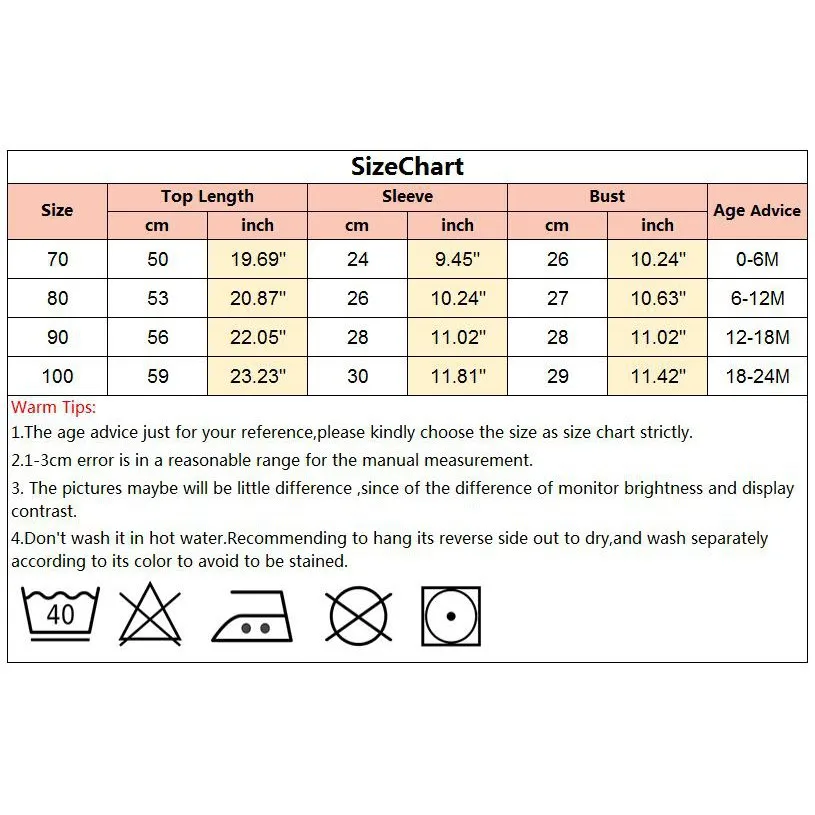 SizeChart

| Size | Top Length cm | Top Length inch | Sleeve cm | Sleeve inch | Bust cm | Bust inch | Age Advice |
|---|---|---|---|---|---|---|---|
| 70 | 50 | 19.69" | 24 | 9.45" | 26 | 10.24" | 0-6M |
| 80 | 53 | 20.87" | 26 | 10.24" | 27 | 10.63" | 6-12M |
| 90 | 56 | 22.05" | 28 | 11.02" | 28 | 11.02" | 12-18M |
| 100 | 59 | 23.23" | 30 | 11.81" | 29 | 11.42" | 18-24M |

Warm Tips:

1.The age advice just for your reference,please kindly choose the size as size chart strictly.

2.1-3cm error is in a reasonable range for the manual measurement.

3. The pictures maybe will be little difference ,since of the difference of monitor brightness and display contrast.

4.Don't wash it in hot water.Recommending to hang its reverse side out to dry,and wash separately according to its color to avoid to be stained.

40